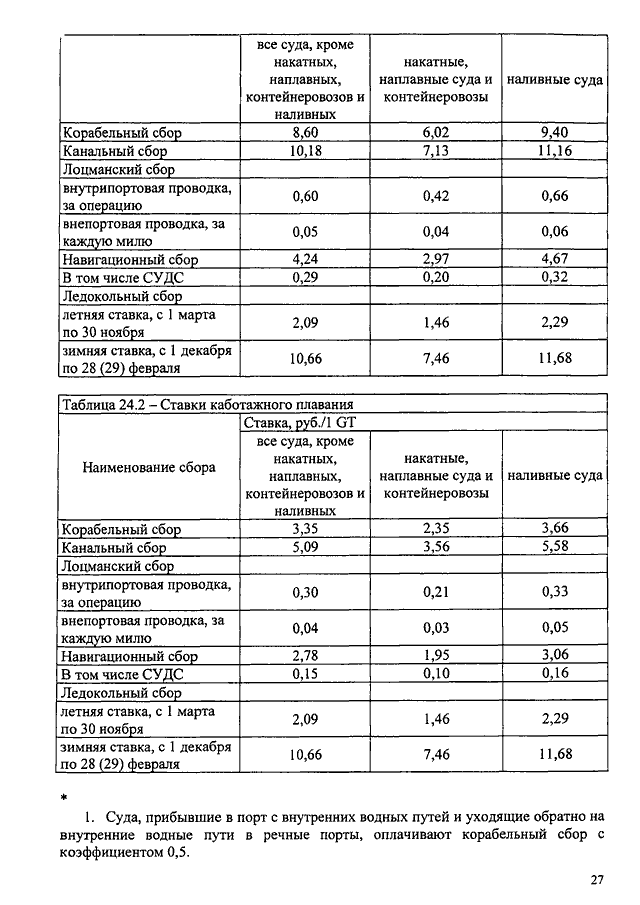 | | все суда, кроме накатных, наплавных, контейнеровозов и наливных | накатные, наплавные суда и контейнеровозы | наливные суда |
|---|---|---|---|
| Корабельный сбор | 8,60 | 6,02 | 9,40 |
| Канальный сбор | 10,18 | 7,13 | 11,16 |
| Лоцманский сбор | | | |
| внутрипортовая проводка, за операцию | 0,60 | 0,42 | 0,66 |
| внепортовая проводка, за каждую милю | 0,05 | 0,04 | 0,06 |
| Навигационный сбор | 4,24 | 2,97 | 4,67 |
| В том числе СУДС | 0,29 | 0,20 | 0,32 |
| Ледокольный сбор | | | |
| летняя ставка, с 1 марта по 30 ноября | 2,09 | 1,46 | 2,29 |
| зимняя ставка, с 1 декабря по 28 (29) февраля | 10,66 | 7,46 | 11,68 |

Таблица 24.2 – Ставки каботажного плавания

| Наименование сбора | Ставка, руб./1 GT | | |
|---|---|---|---|
| | все суда, кроме накатных, наплавных, контейнеровозов и наливных | накатные, наплавные суда и контейнеровозы | наливные суда |
| Корабельный сбор | 3,35 | 2,35 | 3,66 |
| Канальный сбор | 5,09 | 3,56 | 5,58 |
| Лоцманский сбор | | | |
| внутрипортовая проводка, за операцию | 0,30 | 0,21 | 0,33 |
| внепортовая проводка, за каждую милю | 0,04 | 0,03 | 0,05 |
| Навигационный сбор | 2,78 | 1,95 | 3,06 |
| В том числе СУДС | 0,15 | 0,10 | 0,16 |
| Ледокольный сбор | | | |
| летняя ставка, с 1 марта по 30 ноября | 2,09 | 1,46 | 2,29 |
| зимняя ставка, с 1 декабря по 28 (29) февраля | 10,66 | 7,46 | 11,68 |

*

1. Суда, прибывшие в порт с внутренних водных путей и уходящие обратно на внутренние водные пути в речные порты, оплачивают корабельный сбор с коэффициентом 0,5.

27